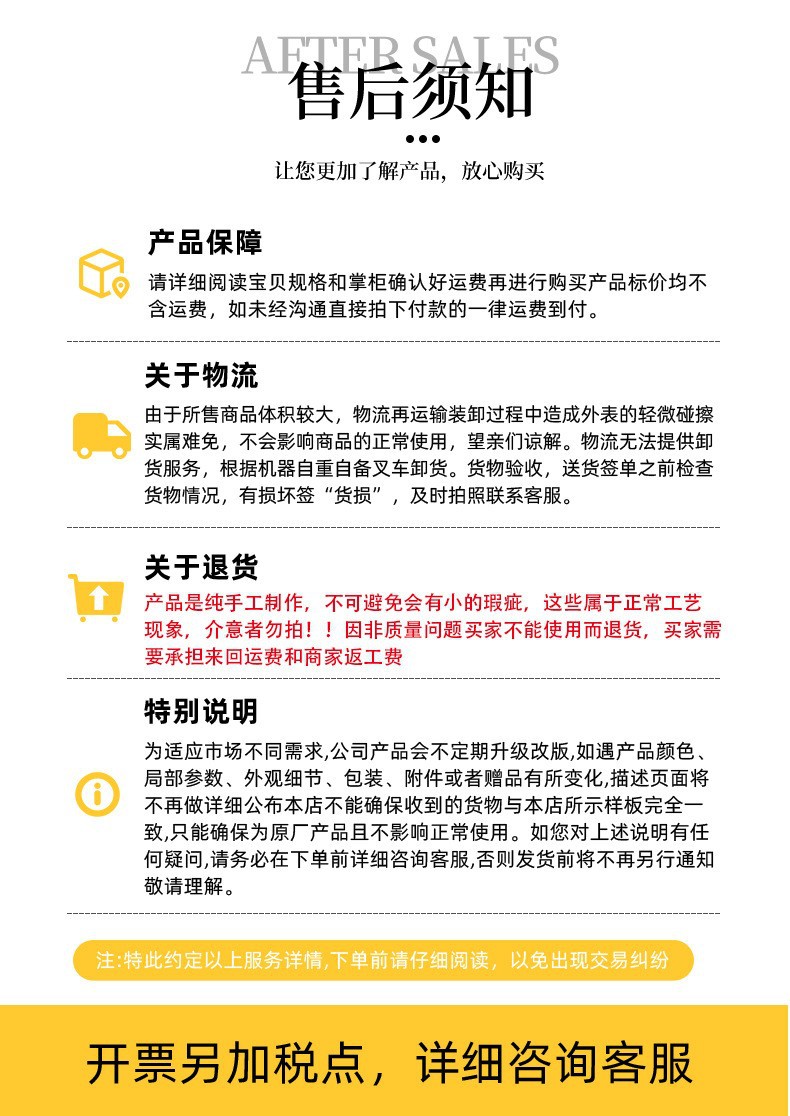 AFTER SALES
售后须知

让您更加了解产品，放心购买

产品保障
请详细阅读宝贝规格和掌柜确认好运费再进行购买产品标价均不含运费，如未经沟通直接拍下付款的一律运费到付。

关于物流
由于所售商品体积较大，物流再运输装卸过程中造成外表的轻微碰擦实属难免，不会影响商品的正常使用，望亲们谅解。物流无法提供卸货服务，根据机器自重自备叉车卸货。货物验收，送货签单之前检查货物情况，有损坏签“货损”，及时拍照联系客服。

关于退货
产品是纯手工制作，不可避免会有小的瑕疵，这些属于正常工艺现象，介意者勿拍！！因非质量问题买家不能使用而退货，买家需要承担来回运费和商家返工费

特别说明
为适应市场不同需求,公司产品会不定期升级改版,如遇产品颜色、局部参数、外观细节、包装、附件或者赠品有所变化,描述页面将不再做详细公布本店不能确保收到的货物与本店所示样板完全一致,只能确保为原厂产品且不影响正常使用。如您对上述说明有任何疑问,请务必在下单前详细咨询客服,否则发货前将不再另行通知敬请理解。

注:特此约定以上服务详情,下单前请仔细阅读，以免出现交易纠纷

开票另加税点，详细咨询客服